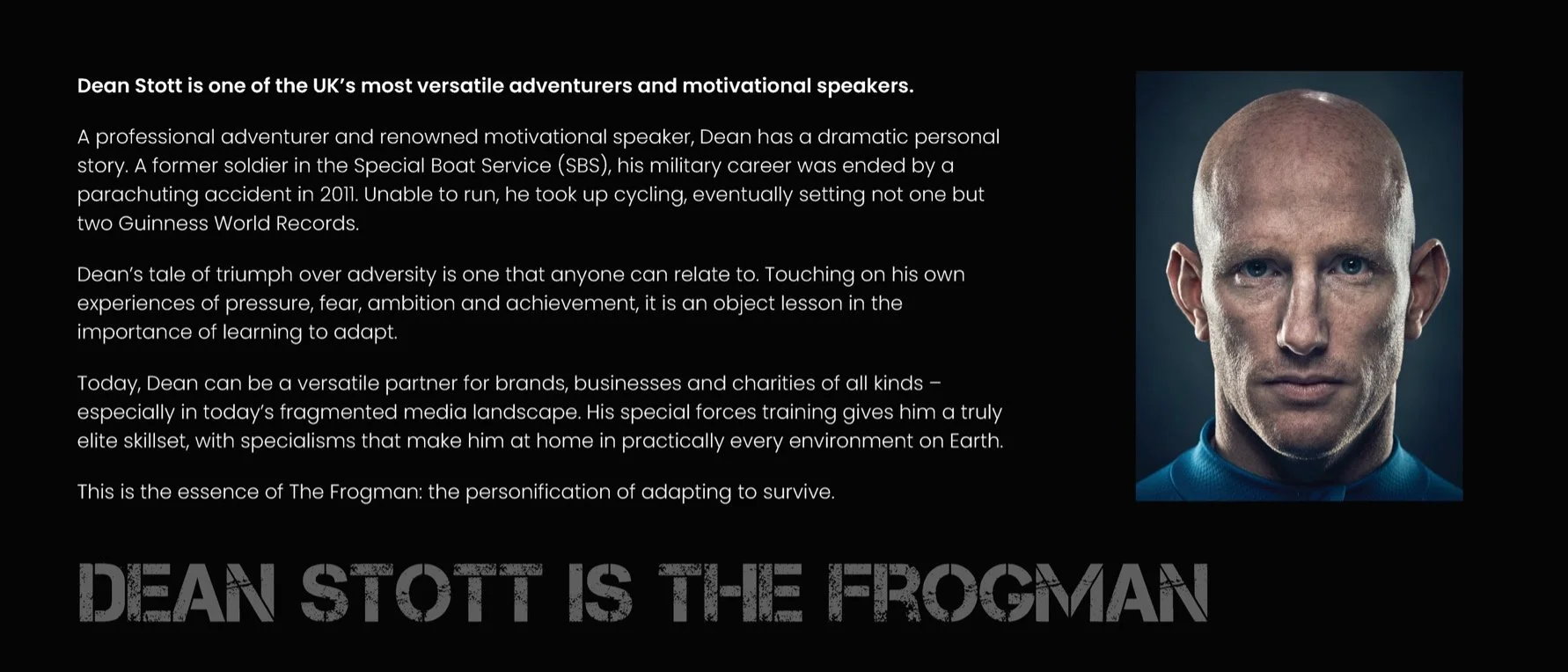 Dean Stott is one of the UK's most versatile adventurers and motivational speakers.

A professional adventurer and renowned motivational speaker, Dean has a dramatic personal story. A former soldier in the Special Boat Service (SBS), his military career was ended by a parachuting accident in 2011. Unable to run, he took up cycling, eventually setting not one but two Guinness World Records.

Dean's tale of triumph over adversity is one that anyone can relate to. Touching on his own experiences of pressure, fear, ambition and achievement, it is an object lesson in the importance of learning to adapt.

Today, Dean can be a versatile partner for brands, businesses and charities of all kinds – especially in today's fragmented media landscape. His special forces training gives him a truly elite skillset, with specialisms that make him at home in practically every environment on Earth.

This is the essence of The Frogman: the personification of adapting to survive.

DEAN STOTT IS THE FROGMAN